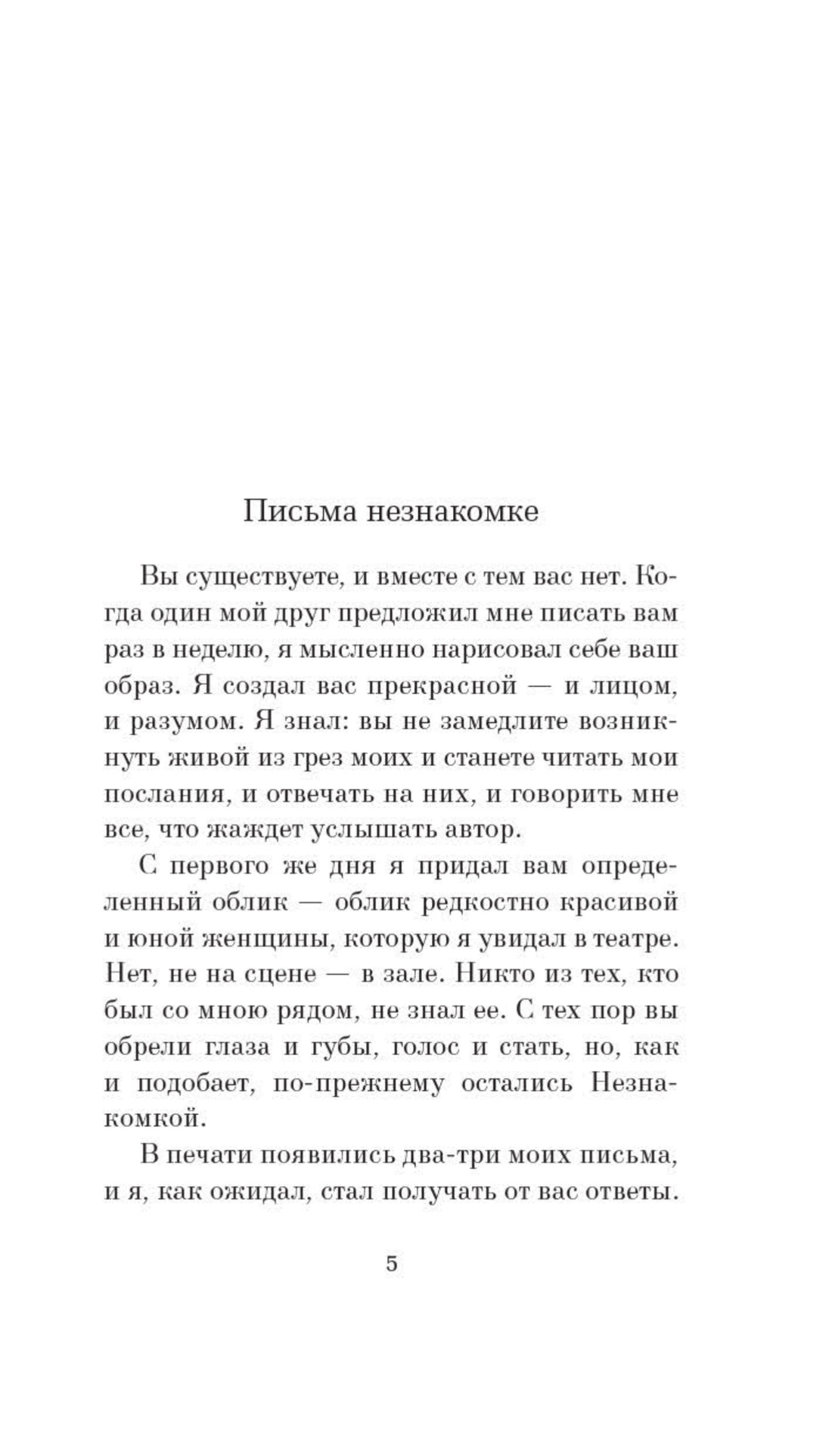 Письма незнакомке

Вы существуете, и вместе с тем вас нет. Когда один мой друг предложил мне писать вам раз в неделю, я мысленно нарисовал себе ваш образ. Я создал вас прекрасной — и лицом, и разумом. Я знал: вы не замедлите возникнуть живой из грез моих и станете читать мои послания, и отвечать на них, и говорить мне все, что жаждет услышать автор.

С первого же дня я придал вам определенный облик — облик редкостно красивой и юной женщины, которую я увидал в театре. Нет, не на сцене — в зале. Никто из тех, кто был со мною рядом, не знал ее. С тех пор вы обрели глаза и губы, голос и стать, но, как и подобает, по-прежнему остались Незнакомкой.

В печати появились два-три моих письма, и я, как ожидал, стал получать от вас ответы.

5